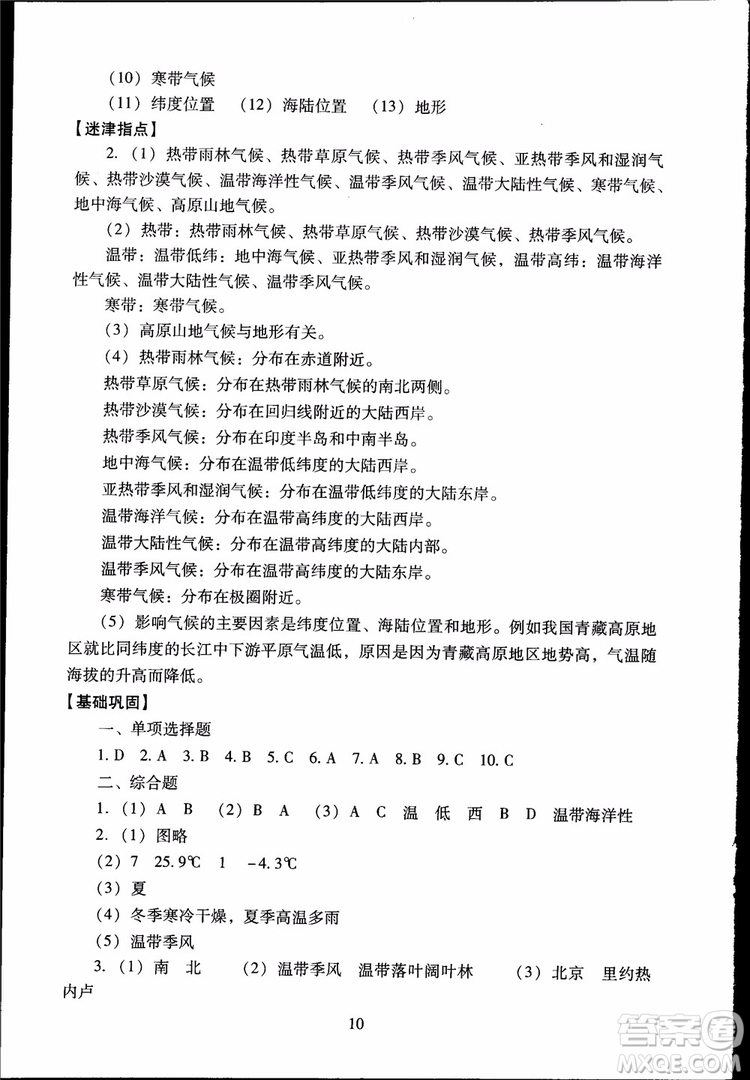 （10）寒带气候

（11）纬度位置　（12）海陆位置　（13）地形

【迷津指点】

2.（1）热带雨林气候、热带草原气候、热带季风气候、亚热带季风和湿润气候、热带沙漠气候、温带海洋性气候、温带季风气候、温带大陆性气候、寒带气候、地中海气候、高原山地气候。

（2）热带：热带雨林气候、热带草原气候、热带沙漠气候、热带季风气候。

温带：温带低纬：地中海气候、亚热带季风和湿润气候，温带高纬：温带海洋性气候、温带大陆性气候、温带季风气候。

寒带：寒带气候。

（3）高原山地气候与地形有关。

（4）热带雨林气候：分布在赤道附近。

热带草原气候：分布在热带雨林气候的南北两侧。

热带沙漠气候：分布在回归线附近的大陆西岸。

热带季风气候：分布在印度半岛和中南半岛。

地中海气候：分布在温带低纬度的大陆西岸。

亚热带季风和湿润气候：分布在温带低纬度的大陆东岸。

温带海洋气候：分布在温带高纬度的大陆西岸。

温带大陆性气候：分布在温带高纬度的大陆内部。

温带季风气候：分布在温带高纬度的大陆东岸。

寒带气候：分布在极圈附近。

（5）影响气候的主要因素是纬度位置、海陆位置和地形。例如我国青藏高原地区就比同纬度的长江中下游平原气温低，原因是因为青藏高原地区地势高，气温随海拔的升高而降低。

【基础巩固】

一、单项选择题

1. D　2. A　3. B　4. B　5. C　6. A　7. A　8. B　9. C　10. C

二、综合题

1.（1）A　B　（2）B　A　（3）A　C　温　低　西　B　D　温带海洋性

2.（1）图略

（2）7　25.9℃　1　-4.3℃

（3）夏

（4）冬季寒冷干燥，夏季高温多雨

（5）温带季风

3.（1）南　北　（2）温带季风　温带落叶阔叶林　（3）北京　里约热内卢

10

答案圈 MXQE.COM